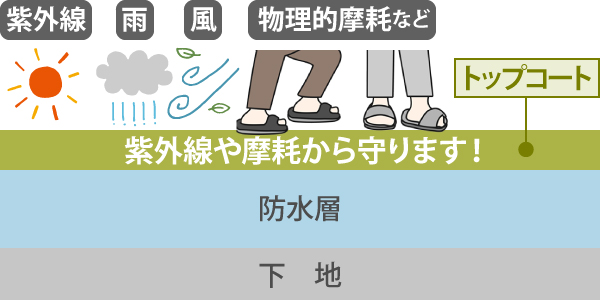 紫外線　雨　風　物理的摩耗など

トップコート

紫外線や摩耗から守ります！

防水層

下　地